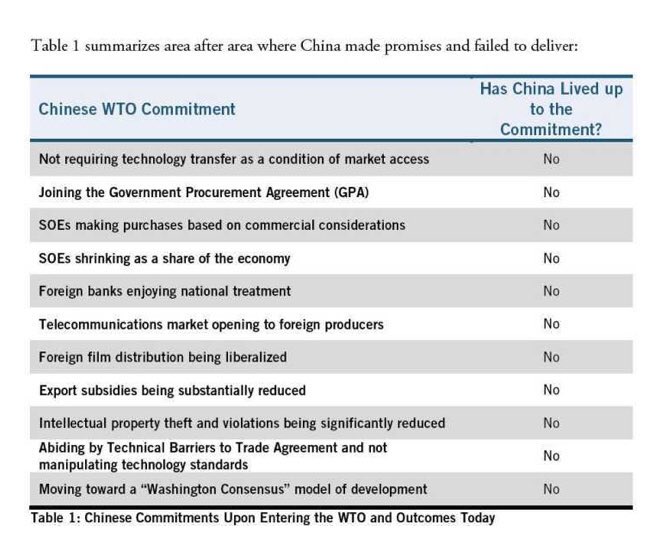 Table 1 summarizes area after area where China made promises and failed to deliver:

| Chinese WTO Commitment | Has China Lived up to the Commitment? |
|---|---|
| Not requiring technology transfer as a condition of market access | No |
| Joining the Government Procurement Agreement (GPA) | No |
| SOEs making purchases based on commercial considerations | No |
| SOEs shrinking as a share of the economy | No |
| Foreign banks enjoying national treatment | No |
| Telecommunications market opening to foreign producers | No |
| Foreign film distribution being liberalized | No |
| Export subsidies being substantially reduced | No |
| Intellectual property theft and violations being significantly reduced | No |
| Abiding by Technical Barriers to Trade Agreement and not manipulating technology standards | No |
| Moving toward a "Washington Consensus" model of development | No |

Table 1: Chinese Commitments Upon Entering the WTO and Outcomes Today